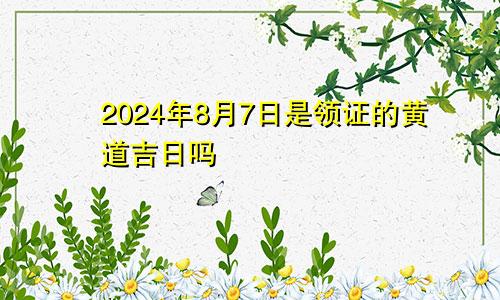 2024年8月7日是领证的黄道吉日吗